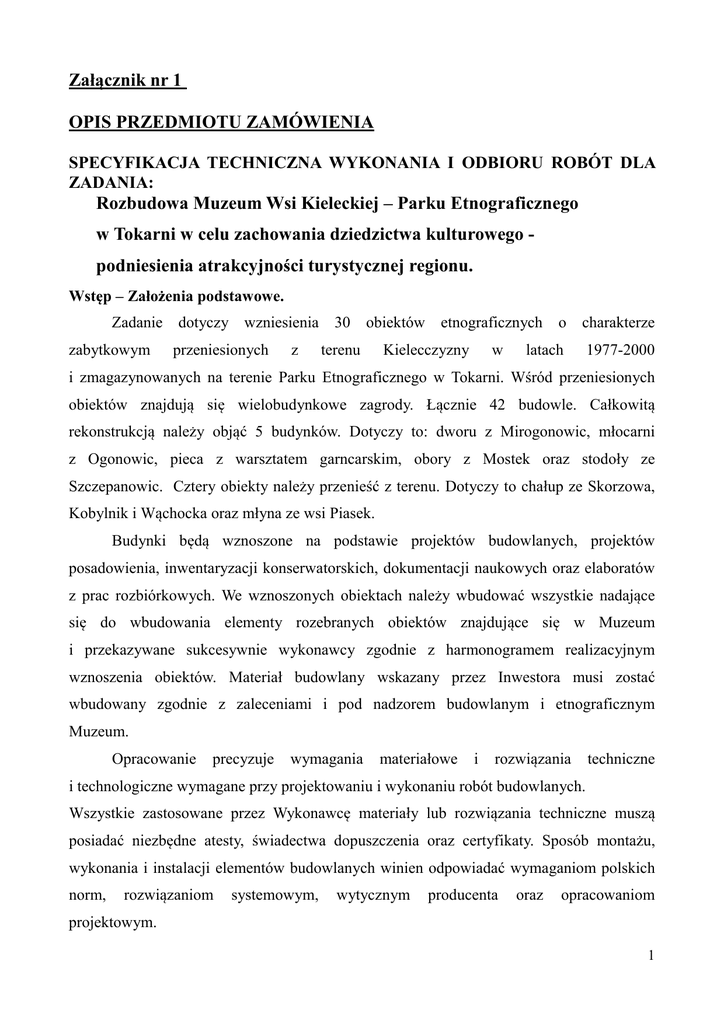 Załącznik nr 1

OPIS PRZEDMIOTU ZAMÓWIENIA

SPECYFIKACJA TECHNICZNA WYKONANIA I ODBIORU ROBÓT DLA ZADANIA:

Rozbudowa Muzeum Wsi Kieleckiej – Parku Etnograficznego w Tokarni w celu zachowania dziedzictwa kulturowego - podniesienia atrakcyjności turystycznej regionu.

Wstęp – Założenia podstawowe.

Zadanie dotyczy wzniesienia 30 obiektów etnograficznych o charakterze zabytkowym przeniesionych z terenu Kielecczyzny w latach 1977-2000 i zmagazynowanych na terenie Parku Etnograficznego w Tokarni. Wśród przeniesionych obiektów znajdują się wielobudynkowe zagrody. Łącznie 42 budowle. Całkowitą rekonstrukcją należy objąć 5 budynków. Dotyczy to: dworu z Mirogonowic, młocarni z Ogonowic, pieca z warsztatem garncarskim, obory z Mostek oraz stodoły ze Szczepanowic. Cztery obiekty należy przenieść z terenu. Dotyczy to chałup ze Skorzowa, Kobylnik i Wąchocka oraz młyna ze wsi Piasek.

Budynki będą wznoszone na podstawie projektów budowlanych, projektów posadowienia, inwentaryzacji konserwatorskich, dokumentacji naukowych oraz elaboratów z prac rozbiórkowych. We wznoszonych obiektach należy wbudować wszystkie nadające się do wbudowania elementy rozebranych obiektów znajdujące się w Muzeum i przekazywane sukcesywnie wykonawcy zgodnie z harmonogramem realizacyjnym wznoszenia obiektów. Materiał budowlany wskazany przez Inwestora musi zostać wbudowany zgodnie z zaleceniami i pod nadzorem budowlanym i etnograficznym Muzeum.

Opracowanie precyzuje wymagania materiałowe i rozwiązania techniczne i technologiczne wymagane przy projektowaniu i wykonaniu robót budowlanych.
Wszystkie zastosowane przez Wykonawcę materiały lub rozwiązania techniczne muszą posiadać niezbędne atesty, świadectwa dopuszczenia oraz certyfikaty. Sposób montażu, wykonania i instalacji elementów budowlanych winien odpowiadać wymaganiom polskich norm, rozwiązaniom systemowym, wytycznym producenta oraz opracowaniom projektowym.

1